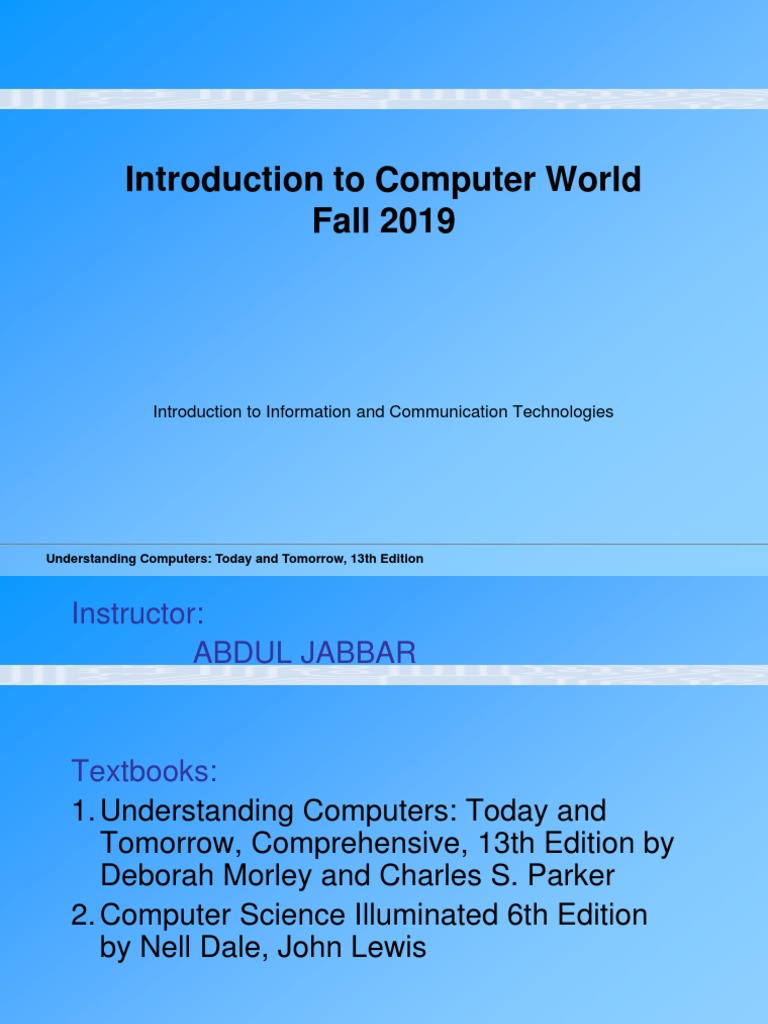 Introduction to Computer World
Fall 2019

Introduction to Information and Communication Technologies

Understanding Computers: Today and Tomorrow, 13th Edition

Instructor:
ABDUL JABBAR

Textbooks:
1. Understanding Computers: Today and Tomorrow, Comprehensive, 13th Edition by Deborah Morley and Charles S. Parker
2. Computer Science Illuminated 6th Edition by Nell Dale, John Lewis